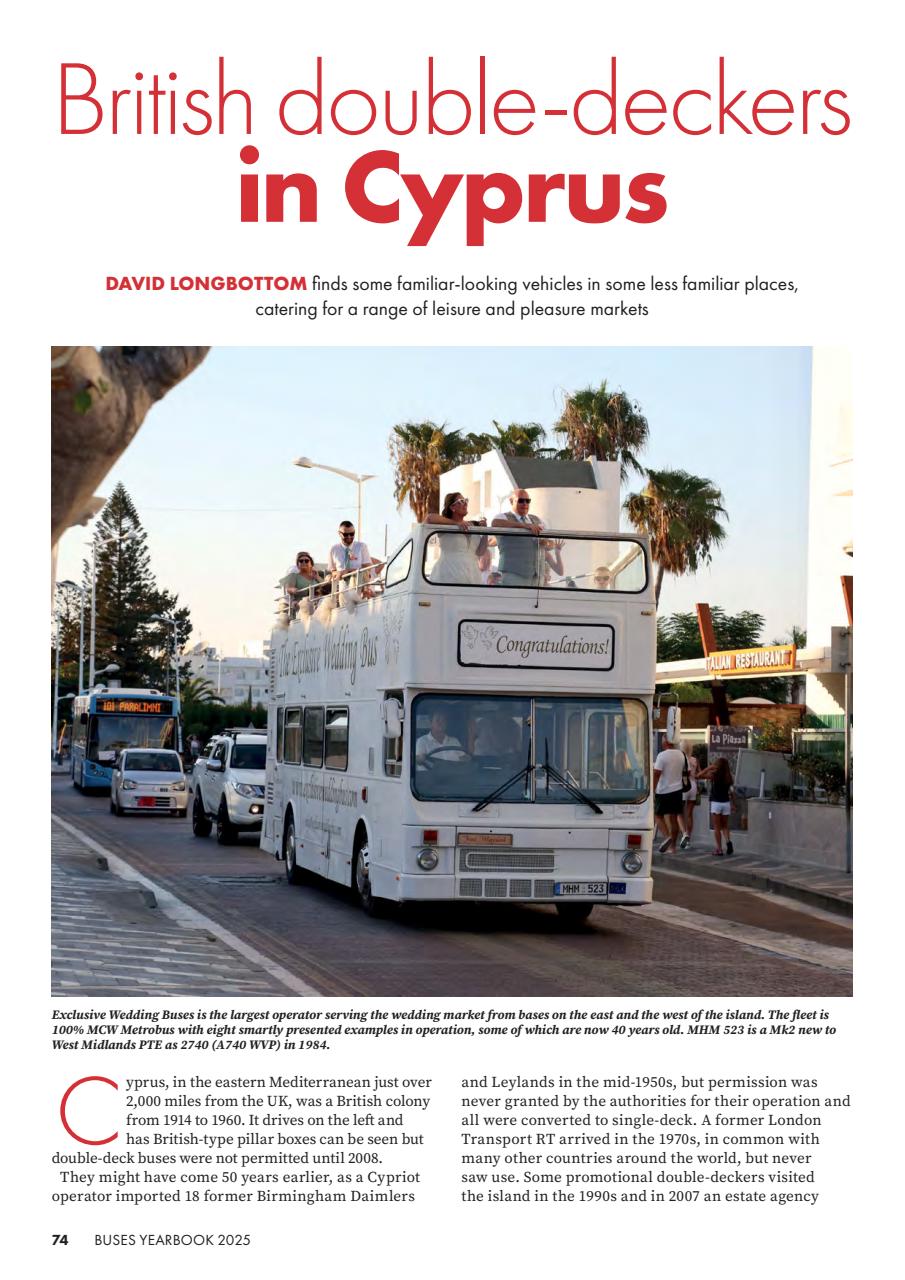 British double-deckers in Cyprus

DAVID LONGBOTTOM finds some familiar-looking vehicles in some less familiar places, catering for a range of leisure and pleasure markets

101 PARALIMNI

The Exclusive Wedding Bus

Congratulations!

ITALIAN RESTAURANT

La Piazza

MHM 523

Exclusive Wedding Buses is the largest operator serving the wedding market from bases on the east and the west of the island. The fleet is 100% MCW Metrobus with eight smartly presented examples in operation, some of which are now 40 years old. MHM 523 is a Mk2 new to West Midlands PTE as 2740 (A740 WVP) in 1984.

Cyprus, in the eastern Mediterranean just over 2,000 miles from the UK, was a British colony from 1914 to 1960. It drives on the left and has British-type pillar boxes can be seen but double-deck buses were not permitted until 2008.

They might have come 50 years earlier, as a Cypriot operator imported 18 former Birmingham Daimlers and Leylands in the mid-1950s, but permission was never granted by the authorities for their operation and all were converted to single-deck. A former London Transport RT arrived in the 1970s, in common with many other countries around the world, but never saw use. Some promotional double-deckers visited the island in the 1990s and in 2007 an estate agency

74 BUSES YEARBOOK 2025